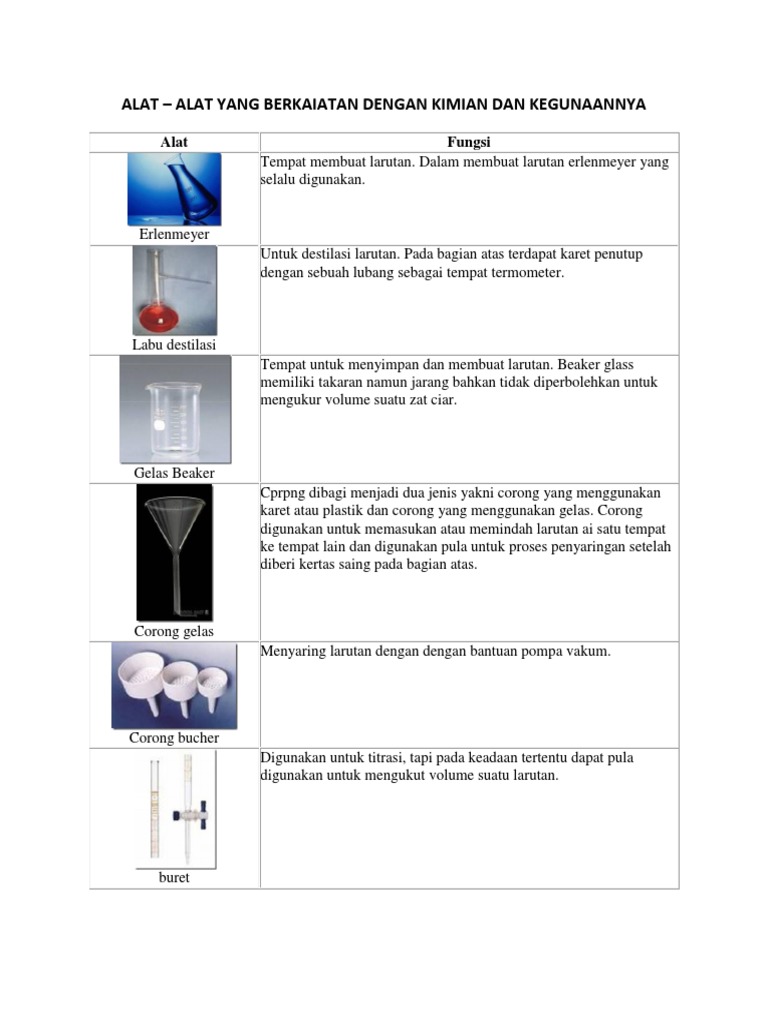 ALAT – ALAT YANG BERKAIATAN DENGAN KIMIAN DAN KEGUNAANNYA

| Alat | Fungsi |
|---|---|
| Erlenmeyer | Tempat membuat larutan. Dalam membuat larutan erlenmeyer yang selalu digunakan. |
| Labu destilasi | Untuk destilasi larutan. Pada bagian atas terdapat karet penutup dengan sebuah lubang sebagai tempat termometer. |
| Gelas Beaker | Tempat untuk menyimpan dan membuat larutan. Beaker glass memiliki takaran namun jarang bahkan tidak diperbolehkan untuk mengukur volume suatu zat ciar. |
| Corong gelas | Cprpng dibagi menjadi dua jenis yakni corong yang menggunakan karet atau plastik dan corong yang menggunakan gelas. Corong digunakan untuk memasukan atau memindah larutan ai satu tempat ke tempat lain dan digunakan pula untuk proses penyaringan setelah diberi kertas saing pada bagian atas. |
| Corong bucher | Menyaring larutan dengan dengan bantuan pompa vakum. |
| buret | Digunakan untuk titrasi, tapi pada keadaan tertentu dapat pula digunakan untuk mengukut volume suatu larutan. |